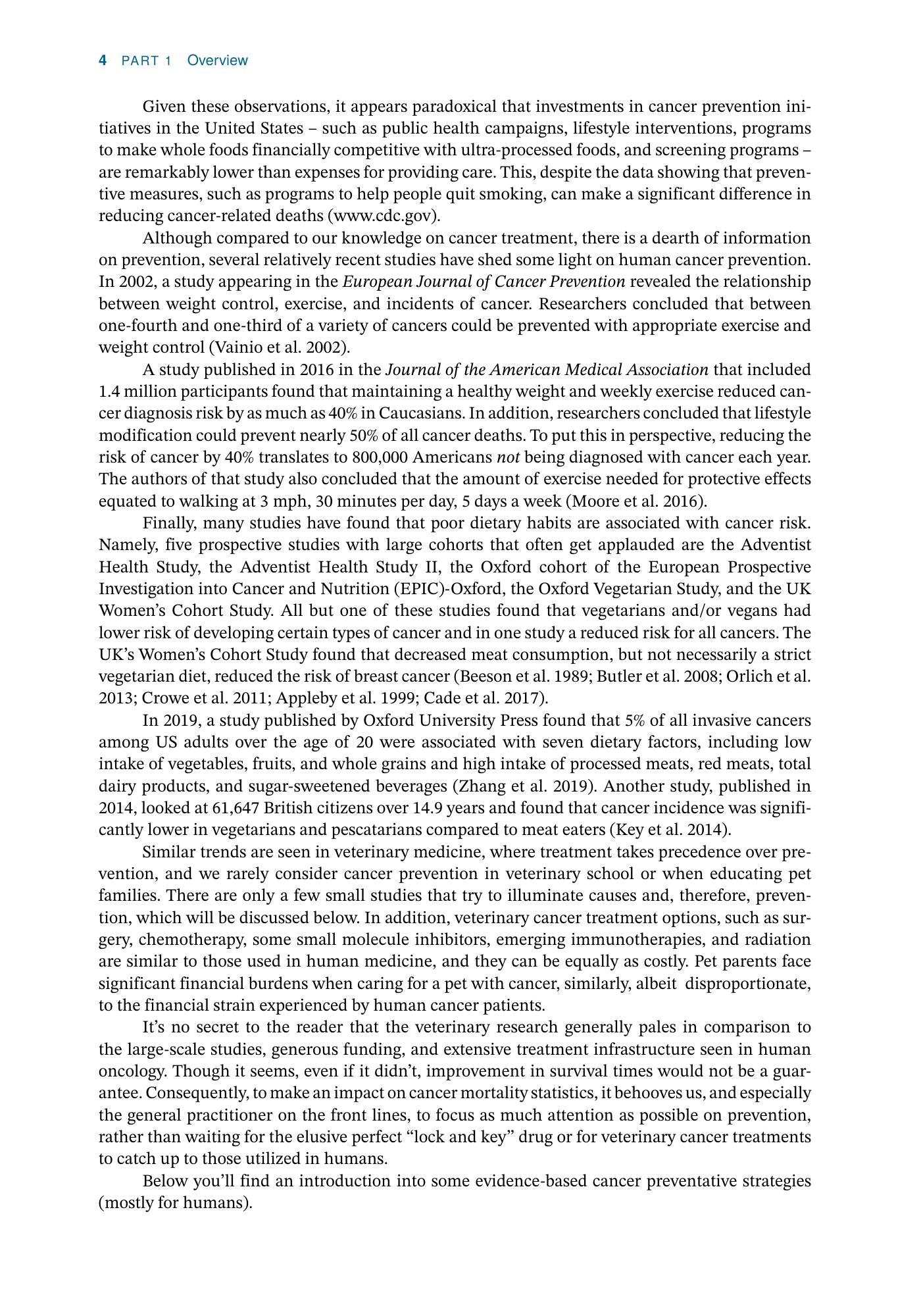 4 PART 1 Overview

Given these observations, it appears paradoxical that investments in cancer prevention initiatives in the United States – such as public health campaigns, lifestyle interventions, programs to make whole foods financially competitive with ultra-processed foods, and screening programs – are remarkably lower than expenses for providing care. This, despite the data showing that preventive measures, such as programs to help people quit smoking, can make a significant difference in reducing cancer-related deaths (www.cdc.gov).

Although compared to our knowledge on cancer treatment, there is a dearth of information on prevention, several relatively recent studies have shed some light on human cancer prevention. In 2002, a study appearing in the European Journal of Cancer Prevention revealed the relationship between weight control, exercise, and incidents of cancer. Researchers concluded that between one-fourth and one-third of a variety of cancers could be prevented with appropriate exercise and weight control (Vainio et al. 2002).

A study published in 2016 in the Journal of the American Medical Association that included 1.4 million participants found that maintaining a healthy weight and weekly exercise reduced cancer diagnosis risk by as much as 40% in Caucasians. In addition, researchers concluded that lifestyle modification could prevent nearly 50% of all cancer deaths. To put this in perspective, reducing the risk of cancer by 40% translates to 800,000 Americans not being diagnosed with cancer each year. The authors of that study also concluded that the amount of exercise needed for protective effects equated to walking at 3 mph, 30 minutes per day, 5 days a week (Moore et al. 2016).

Finally, many studies have found that poor dietary habits are associated with cancer risk. Namely, five prospective studies with large cohorts that often get applauded are the Adventist Health Study, the Adventist Health Study II, the Oxford cohort of the European Prospective Investigation into Cancer and Nutrition (EPIC)-Oxford, the Oxford Vegetarian Study, and the UK Women's Cohort Study. All but one of these studies found that vegetarians and/or vegans had lower risk of developing certain types of cancer and in one study a reduced risk for all cancers. The UK's Women's Cohort Study found that decreased meat consumption, but not necessarily a strict vegetarian diet, reduced the risk of breast cancer (Beeson et al. 1989; Butler et al. 2008; Orlich et al. 2013; Crowe et al. 2011; Appleby et al. 1999; Cade et al. 2017).

In 2019, a study published by Oxford University Press found that 5% of all invasive cancers among US adults over the age of 20 were associated with seven dietary factors, including low intake of vegetables, fruits, and whole grains and high intake of processed meats, red meats, total dairy products, and sugar-sweetened beverages (Zhang et al. 2019). Another study, published in 2014, looked at 61,647 British citizens over 14.9 years and found that cancer incidence was significantly lower in vegetarians and pescatarians compared to meat eaters (Key et al. 2014).

Similar trends are seen in veterinary medicine, where treatment takes precedence over prevention, and we rarely consider cancer prevention in veterinary school or when educating pet families. There are only a few small studies that try to illuminate causes and, therefore, prevention, which will be discussed below. In addition, veterinary cancer treatment options, such as surgery, chemotherapy, some small molecule inhibitors, emerging immunotherapies, and radiation are similar to those used in human medicine, and they can be equally as costly. Pet parents face significant financial burdens when caring for a pet with cancer, similarly, albeit disproportionate, to the financial strain experienced by human cancer patients.

It's no secret to the reader that the veterinary research generally pales in comparison to the large-scale studies, generous funding, and extensive treatment infrastructure seen in human oncology. Though it seems, even if it didn't, improvement in survival times would not be a guarantee. Consequently, to make an impact on cancer mortality statistics, it behooves us, and especially the general practitioner on the front lines, to focus as much attention as possible on prevention, rather than waiting for the elusive perfect "lock and key" drug or for veterinary cancer treatments to catch up to those utilized in humans.

Below you'll find an introduction into some evidence-based cancer preventative strategies (mostly for humans).